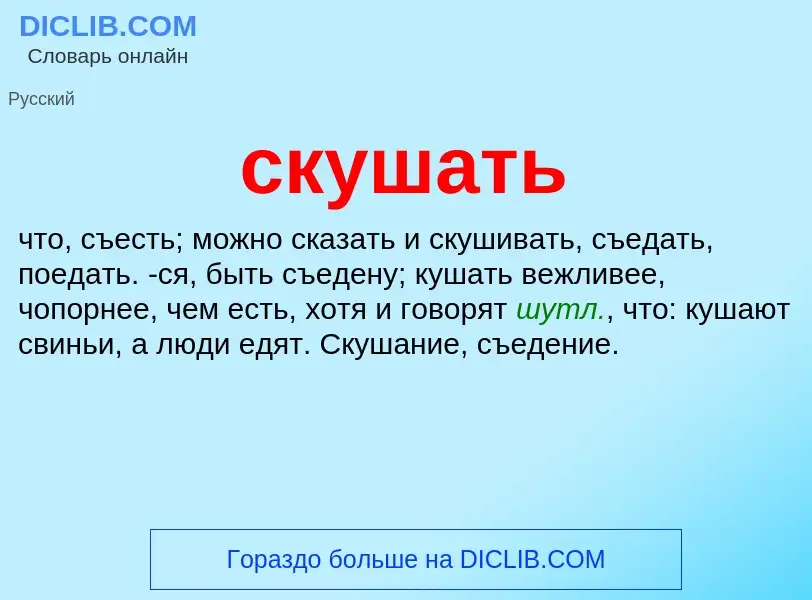 DICLIB.COM
Словарь онлайн

Русский

скушать

что, съесть; можно сказать и скушивать, съедать, поедать. -ся, быть съедену; кушать вежливее, чопорнее, чем есть, хотя и говорят шутл., что: кушают свиньи, а люди едят. Скушание, съедение.

Гораздо больше на DICLIB.COM